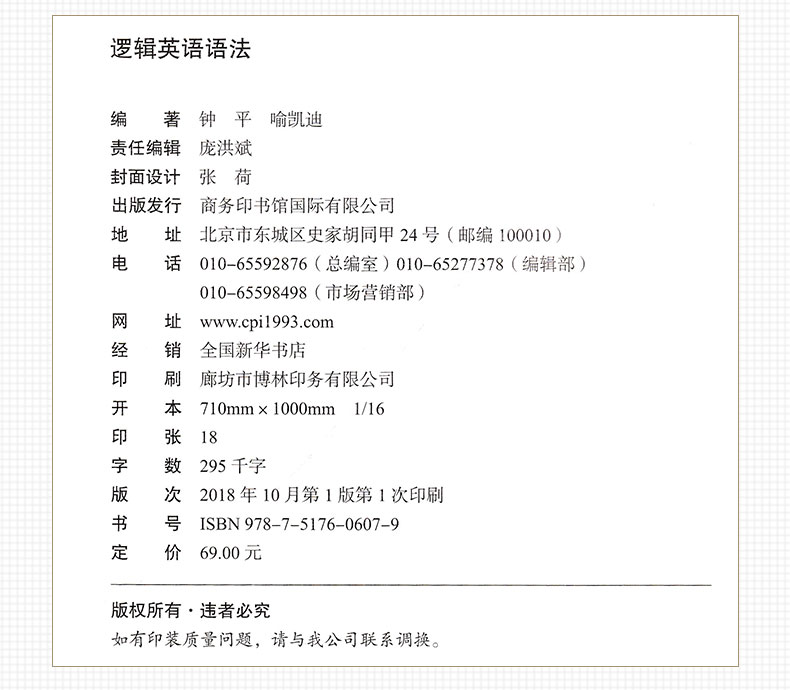 逻辑英语语法

编　著　钟　平　喻凯迪
责任编辑　庞洪斌
封面设计　张　荷
出版发行　商务印书馆国际有限公司
地　址　北京市东城区史家胡同甲 24 号（邮编 100010）
电　话　010-65592876（总编室）010-65277378（编辑部）
010-65598498（市场营销部）
网　址　www.cpi1993.com
经　销　全国新华书店
印　刷　廊坊市博林印务有限公司
开　本　710mm × 1000mm　1/16
印　张　18
字　数　295 千字
版　次　2018 年 10 月第 1 版第 1 次印刷
书　号　ISBN 978-7-5176-0607-9
定　价　69.00 元

版权所有 · 违者必究
如有印装质量问题，请与我公司联系调换。